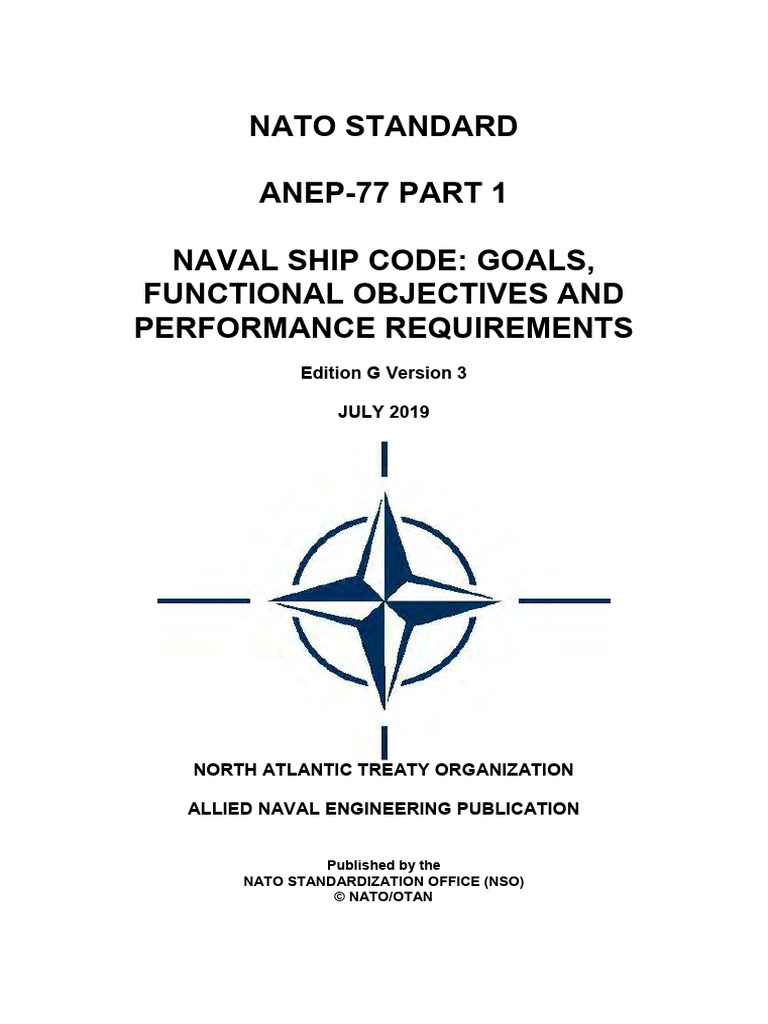 NATO STANDARD

ANEP-77 PART 1

NAVAL SHIP CODE: GOALS, FUNCTIONAL OBJECTIVES AND PERFORMANCE REQUIREMENTS

Edition G Version 3

JULY 2019

NORTH ATLANTIC TREATY ORGANIZATION

ALLIED NAVAL ENGINEERING PUBLICATION

Published by the
NATO STANDARDIZATION OFFICE (NSO)
© NATO/OTAN